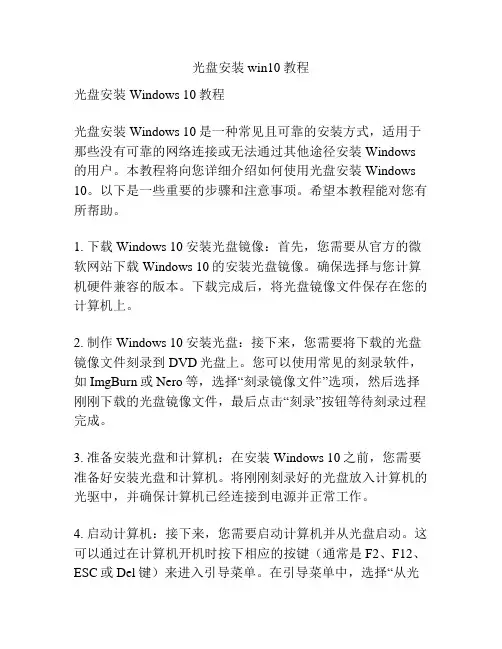 光盘安装 win10 教程

光盘安装 Windows 10 教程

光盘安装 Windows 10 是一种常见且可靠的安装方式，适用于那些没有可靠的网络连接或无法通过其他途径安装 Windows 的用户。本教程将向您详细介绍如何使用光盘安装 Windows 10。以下是一些重要的步骤和注意事项。希望本教程能对您有所帮助。

1. 下载 Windows 10 安装光盘镜像：首先，您需要从官方的微软网站下载 Windows 10 的安装光盘镜像。确保选择与您计算机硬件兼容的版本。下载完成后，将光盘镜像文件保存在您的计算机上。

2. 制作 Windows 10 安装光盘：接下来，您需要将下载的光盘镜像文件刻录到 DVD 光盘上。您可以使用常见的刻录软件，如 ImgBurn 或 Nero 等，选择“刻录镜像文件”选项，然后选择刚刚下载的光盘镜像文件，最后点击“刻录”按钮等待刻录过程完成。

3. 准备安装光盘和计算机：在安装 Windows 10 之前，您需要准备好安装光盘和计算机。将刚刚刻录好的光盘放入计算机的光驱中，并确保计算机已经连接到电源并正常工作。

4. 启动计算机：接下来，您需要启动计算机并从光盘启动。这可以通过在计算机开机时按下相应的按键（通常是 F2、F12、ESC 或 Del 键）来进入引导菜单。在引导菜单中，选择“从光